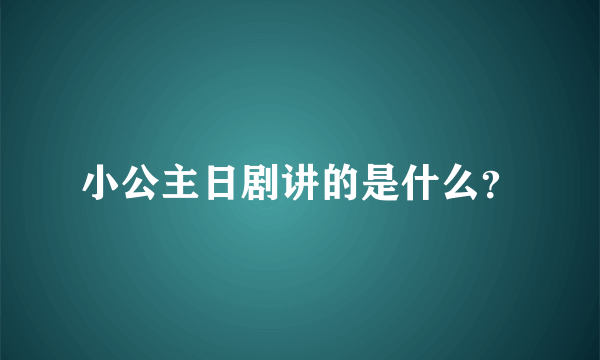 小公主日剧讲的是什么?